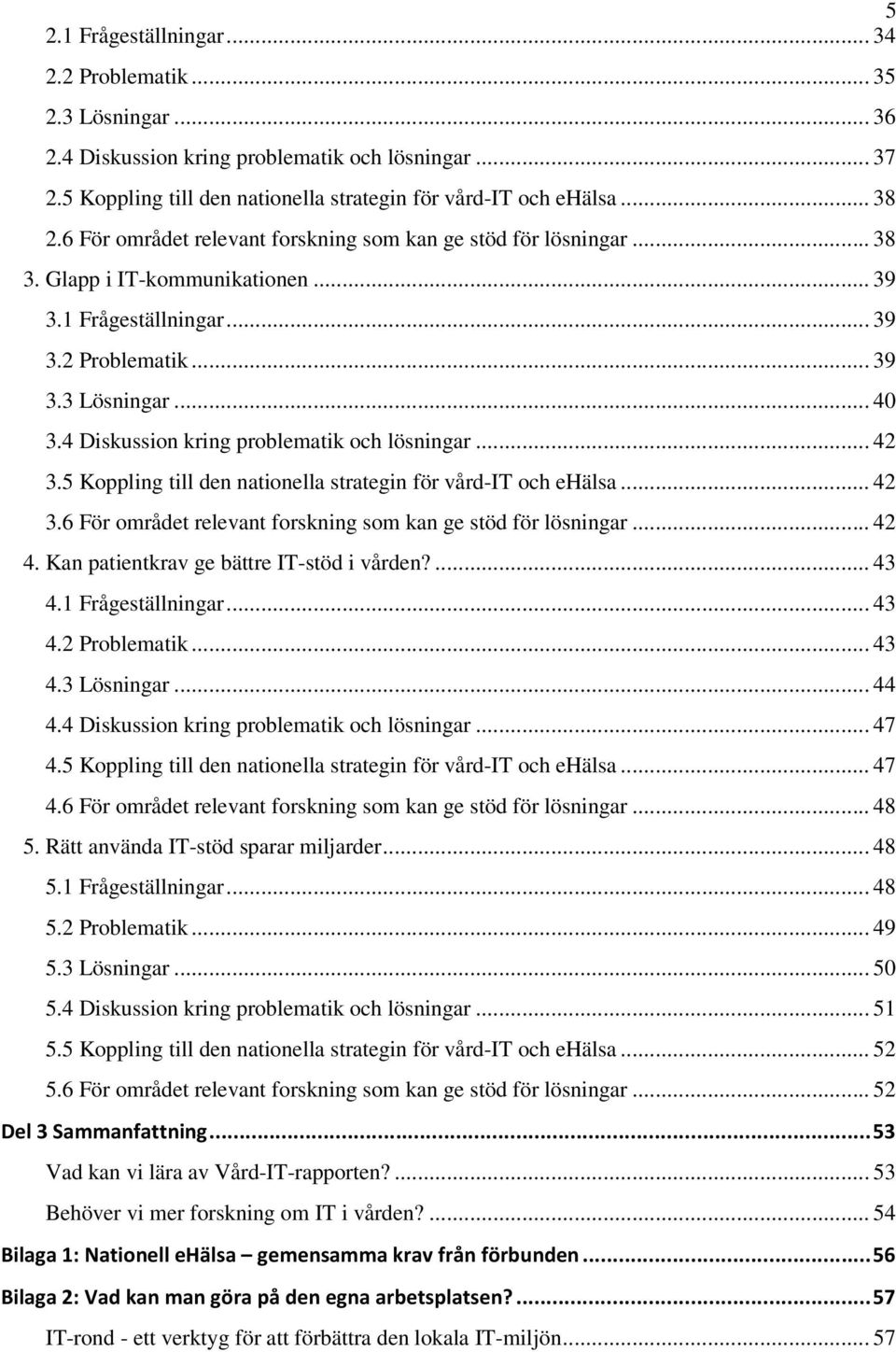 5

2.1 Frågeställningar ... 34
2.2 Problematik ... 35
2.3 Lösningar ... 36
2.4 Diskussion kring problematik och lösningar ... 37
2.5 Koppling till den nationella strategin för vård-IT och eHälsa ... 38
2.6 För området relevant forskning som kan ge stöd för lösningar ... 38
3. Glapp i IT-kommunikationen ... 39
3.1 Frågeställningar ... 39
3.2 Problematik ... 39
3.3 Lösningar ... 40
3.4 Diskussion kring problematik och lösningar ... 42
3.5 Koppling till den nationella strategin för vård-IT och eHälsa ... 42
3.6 För området relevant forskning som kan ge stöd för lösningar ... 42
4. Kan patientkrav ge bättre IT-stöd i vården? ... 43
4.1 Frågeställningar ... 43
4.2 Problematik ... 43
4.3 Lösningar ... 44
4.4 Diskussion kring problematik och lösningar ... 47
4.5 Koppling till den nationella strategin för vård-IT och eHälsa ... 47
4.6 För området relevant forskning som kan ge stöd för lösningar ... 48
5. Rätt använda IT-stöd sparar miljarder ... 48
5.1 Frågeställningar ... 48
5.2 Problematik ... 49
5.3 Lösningar ... 50
5.4 Diskussion kring problematik och lösningar ... 51
5.5 Koppling till den nationella strategin för vård-IT och eHälsa ... 52
5.6 För området relevant forskning som kan ge stöd för lösningar ... 52
Del 3 Sammanfattning ... 53
Vad kan vi lära av Vård-IT-rapporten? ... 53
Behöver vi mer forskning om IT i vården? ... 54
Bilaga 1: Nationell eHälsa – gemensamma krav från förbunden ... 56
Bilaga 2: Vad kan man göra på den egna arbetsplatsen? ... 57
IT-rond - ett verktyg för att förbättra den lokala IT-miljön ... 57